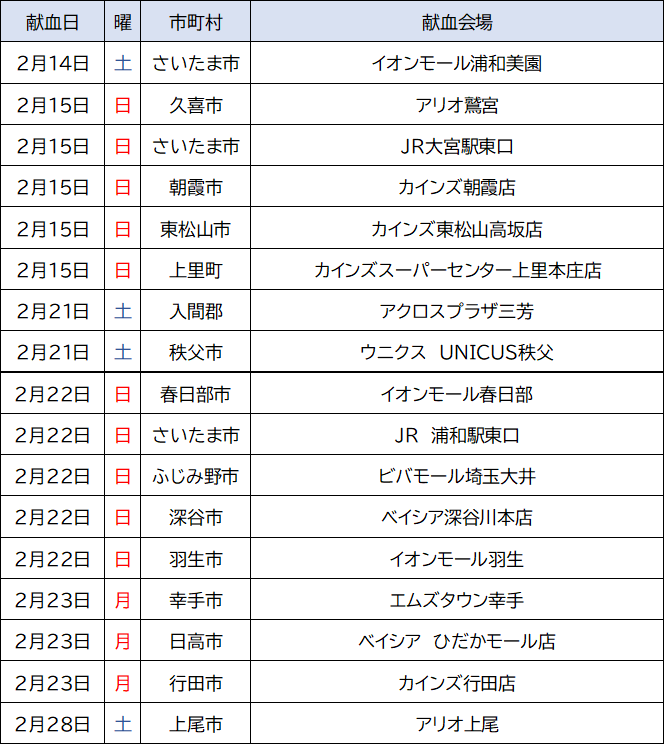 | 献血日 | 曜 | 市町村 | 献血会場 |
|---|---|---|---|
| 2月14日 | 土 | さいたま市 | イオンモール浦和美園 |
| 2月15日 | 日 | 久喜市 | アリオ鷲宮 |
| 2月15日 | 日 | さいたま市 | JR大宮駅東口 |
| 2月15日 | 日 | 朝霞市 | カインズ朝霞店 |
| 2月15日 | 日 | 東松山市 | カインズ東松山高坂店 |
| 2月15日 | 日 | 上里町 | カインズスーパーセンター上里本庄店 |
| 2月21日 | 土 | 入間郡 | アクロスプラザ三芳 |
| 2月21日 | 土 | 秩父市 | ウニクス UNICUS秩父 |
| 2月22日 | 日 | 春日部市 | イオンモール春日部 |
| 2月22日 | 日 | さいたま市 | JR 浦和駅東口 |
| 2月22日 | 日 | ふじみ野市 | ビバモール埼玉大井 |
| 2月22日 | 日 | 深谷市 | ベイシア深谷川本店 |
| 2月22日 | 日 | 羽生市 | イオンモール羽生 |
| 2月23日 | 月 | 幸手市 | エムズタウン幸手 |
| 2月23日 | 月 | 日高市 | ベイシア ひだかモール店 |
| 2月23日 | 月 | 行田市 | カインズ行田店 |
| 2月28日 | 土 | 上尾市 | アリオ上尾 |